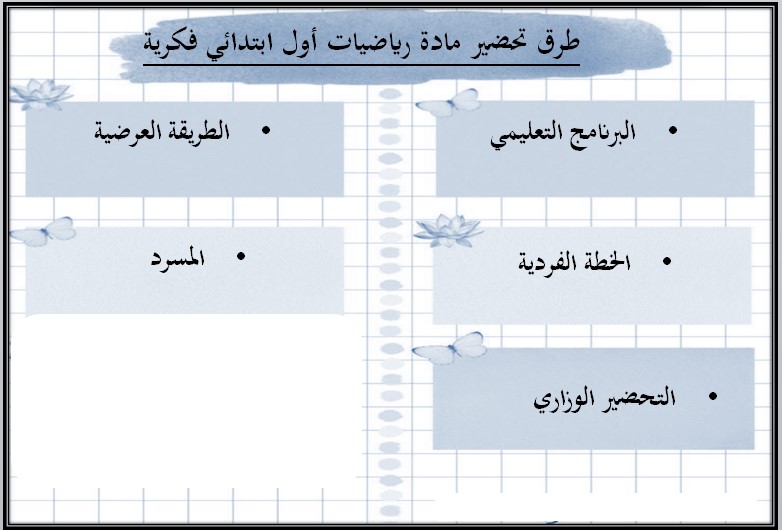 طرق تحضير مادة رياضيات أول ابتدائي فكرية

• البرنامج التعليمي

• الخطة الفردية

• التحضير الوزاري

• الطريقة العرضية

• المسرد